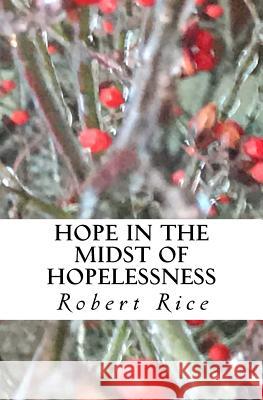 HOPE IN THE MIDST OF HOPELESSNESS

Robert Rice

Kraina Książek